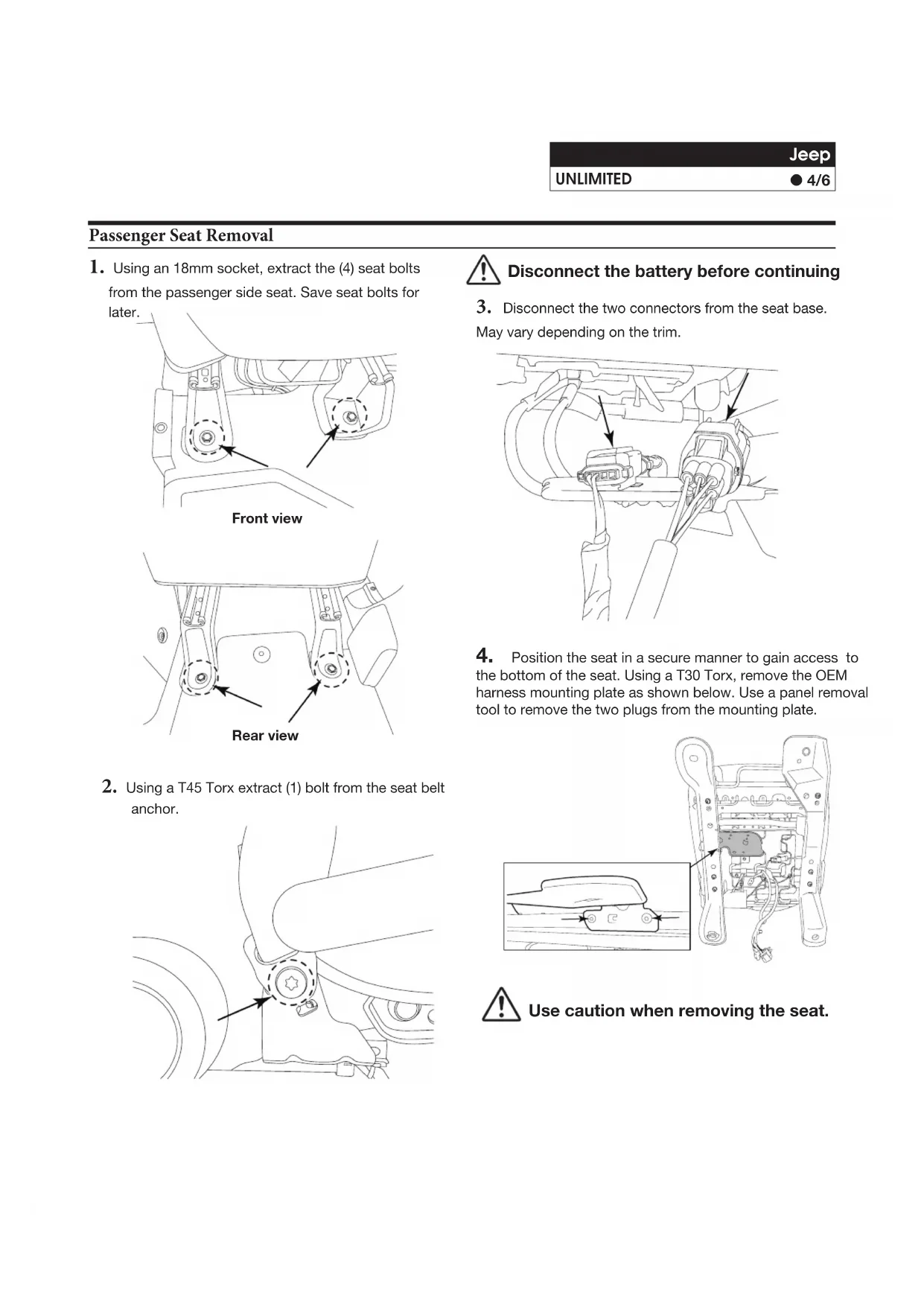 Jeep
UNLIMITED ● 4/6

Passenger Seat Removal

1. Using an 18mm socket, extract the (4) seat bolts from the passenger side seat. Save seat bolts for later.

Front view

Rear view

2. Using a T45 Torx extract (1) bolt from the seat belt anchor.

Disconnect the battery before continuing

3. Disconnect the two connectors from the seat base. May vary depending on the trim.

4. Position the seat in a secure manner to gain access to the bottom of the seat. Using a T30 Torx, remove the OEM harness mounting plate as shown below. Use a panel removal tool to remove the two plugs from the mounting plate.

Use caution when removing the seat.